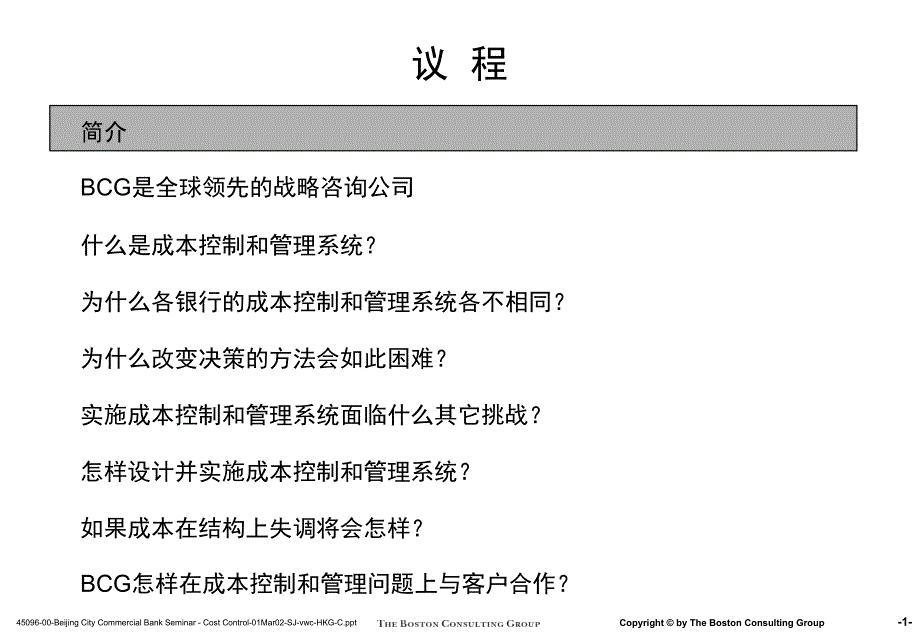 议 程

简介

BCG是全球领先的战略咨询公司

什么是成本控制和管理系统？

为什么各银行的成本控制和管理系统各不相同？

为什么改变决策的方法会如此困难？

实施成本控制和管理系统面临什么其它挑战？

怎样设计并实施成本控制和管理系统？

如果成本在结构上失调将会怎样？

BCG怎样在成本控制和管理问题上与客户合作？

45096-00-Beijing City Commercial Bank Seminar - Cost Control-01Mar02-SJ-vwc-HKG-C.ppt THE BOSTON CONSULTING GROUP Copyright © by The Boston Consulting Group -1-